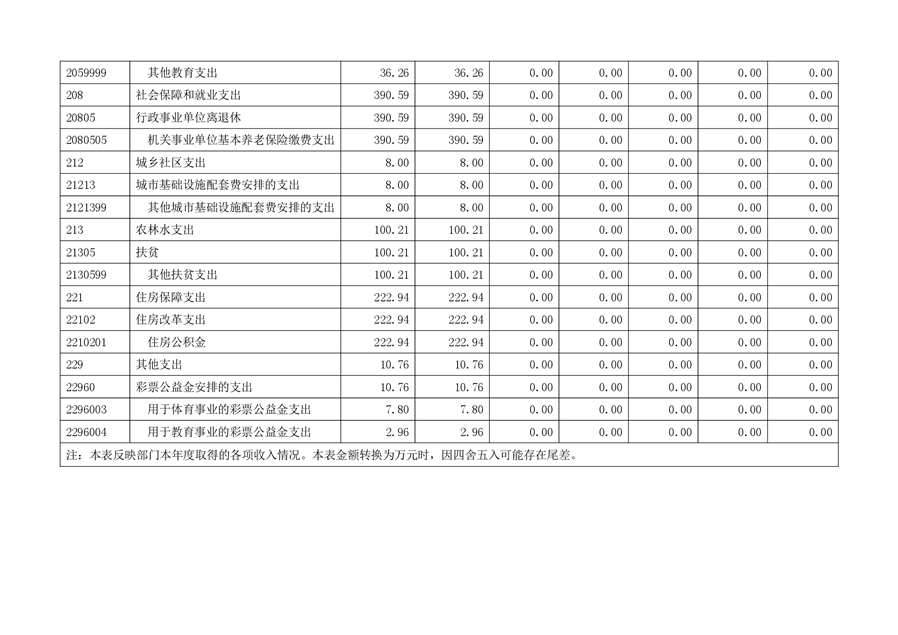 | 2059999 | 其他教育支出 | 36.26 | 36.26 | 0.00 | 0.00 | 0.00 | 0.00 | 0.00 |
|---|---|---|---|---|---|---|---|---|
| 208 | 社会保障和就业支出 | 390.59 | 390.59 | 0.00 | 0.00 | 0.00 | 0.00 | 0.00 |
| 20805 | 行政事业单位离退休 | 390.59 | 390.59 | 0.00 | 0.00 | 0.00 | 0.00 | 0.00 |
| 2080505 | 机关事业单位基本养老保险缴费支出 | 390.59 | 390.59 | 0.00 | 0.00 | 0.00 | 0.00 | 0.00 |
| 212 | 城乡社区支出 | 8.00 | 8.00 | 0.00 | 0.00 | 0.00 | 0.00 | 0.00 |
| 21213 | 城市基础设施配套费安排的支出 | 8.00 | 8.00 | 0.00 | 0.00 | 0.00 | 0.00 | 0.00 |
| 2121399 | 其他城市基础设施配套费安排的支出 | 8.00 | 8.00 | 0.00 | 0.00 | 0.00 | 0.00 | 0.00 |
| 213 | 农林水支出 | 100.21 | 100.21 | 0.00 | 0.00 | 0.00 | 0.00 | 0.00 |
| 21305 | 扶贫 | 100.21 | 100.21 | 0.00 | 0.00 | 0.00 | 0.00 | 0.00 |
| 2130599 | 其他扶贫支出 | 100.21 | 100.21 | 0.00 | 0.00 | 0.00 | 0.00 | 0.00 |
| 221 | 住房保障支出 | 222.94 | 222.94 | 0.00 | 0.00 | 0.00 | 0.00 | 0.00 |
| 22102 | 住房改革支出 | 222.94 | 222.94 | 0.00 | 0.00 | 0.00 | 0.00 | 0.00 |
| 2210201 | 住房公积金 | 222.94 | 222.94 | 0.00 | 0.00 | 0.00 | 0.00 | 0.00 |
| 229 | 其他支出 | 10.76 | 10.76 | 0.00 | 0.00 | 0.00 | 0.00 | 0.00 |
| 22960 | 彩票公益金安排的支出 | 10.76 | 10.76 | 0.00 | 0.00 | 0.00 | 0.00 | 0.00 |
| 2296003 | 用于体育事业的彩票公益金支出 | 7.80 | 7.80 | 0.00 | 0.00 | 0.00 | 0.00 | 0.00 |
| 2296004 | 用于教育事业的彩票公益金支出 | 2.96 | 2.96 | 0.00 | 0.00 | 0.00 | 0.00 | 0.00 |
| 注：本表反映部门本年度取得的各项收入情况。本表金额转换为万元时，因四舍五入可能存在尾差。 | | | | | | | | |